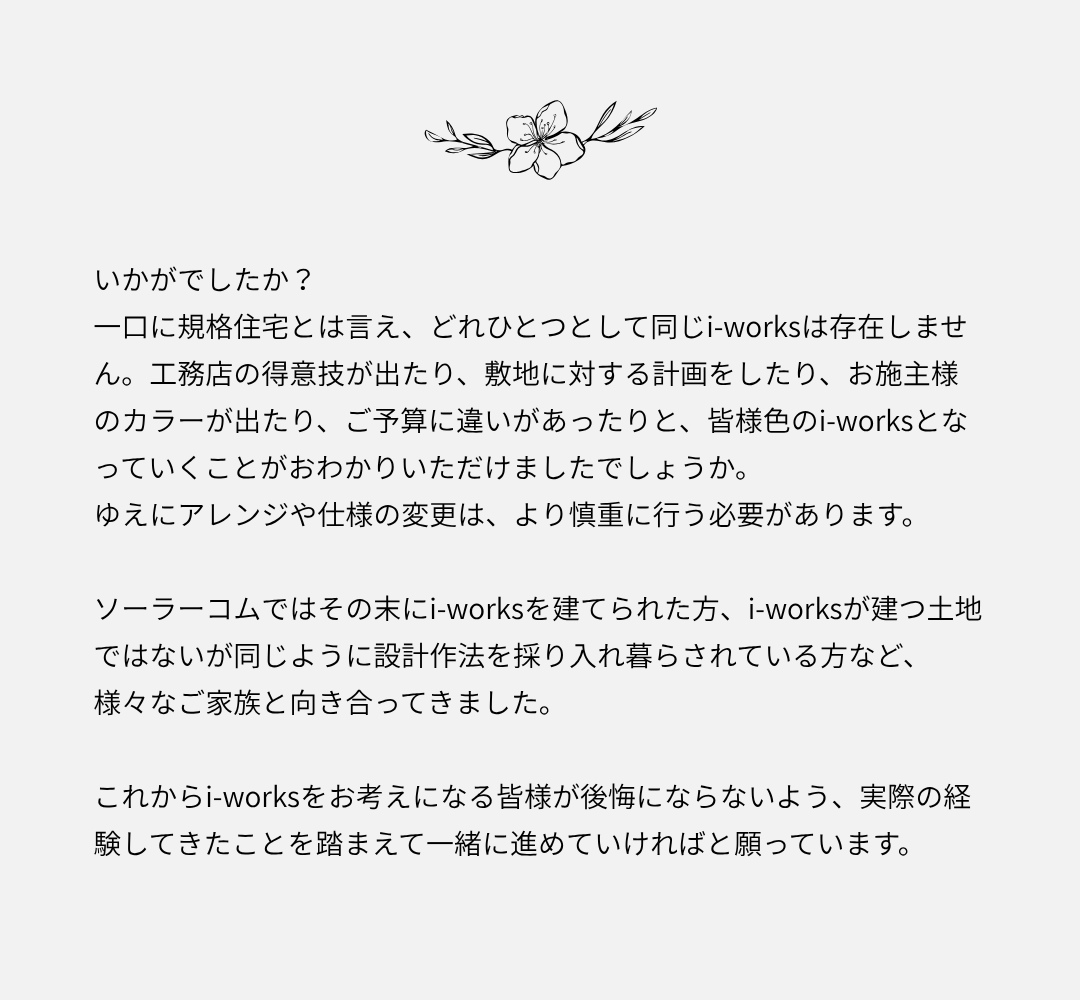 いかがでしたか？
一口に規格住宅とは言え、どれひとつとして同じi-worksは存在しません。工務店の得意技が出たり、敷地に対する計画をしたり、お施主様のカラーが出たり、ご予算に違いがあったりと、皆様色のi-worksとなっていくことがおわかりいただけましたでしょうか。
ゆえにアレンジや仕様の変更は、より慎重に行う必要があります。

ソーラーコムではその末にi-worksを建てられた方、i-worksが建つ土地ではないが同じように設計作法を採り入れ暮らされている方など、
様々なご家族と向き合ってきました。

これからi-worksをお考えになる皆様が後悔にならないよう、実際の経験してきたことを踏まえて一緒に進めていければと願っています。